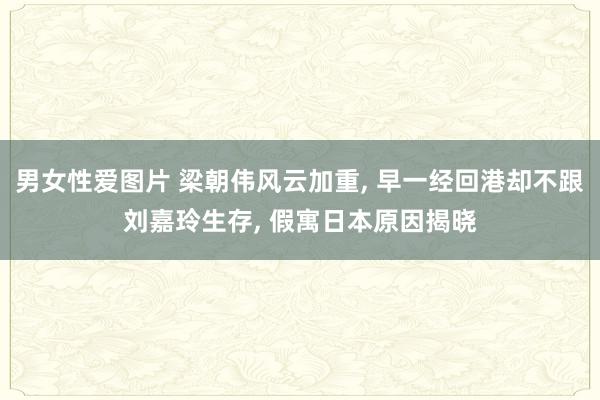 男女性爱图片 梁朝伟风云加重, 早一经回港却不跟刘嘉玲生存, 假寓日本原因揭晓